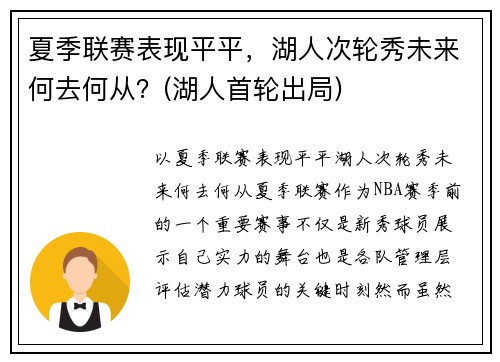 夏季联赛表现平平，湖人次轮秀未来何去何从？(湖人首轮出局)

以夏季联赛表现平平湖人次轮秀未来何去何从夏季联赛作为NBA赛季前的一个重要赛事不仅是新秀球员展示自己实力的舞台也是各队管理层评估潜力球员的关键时刻然而虽然